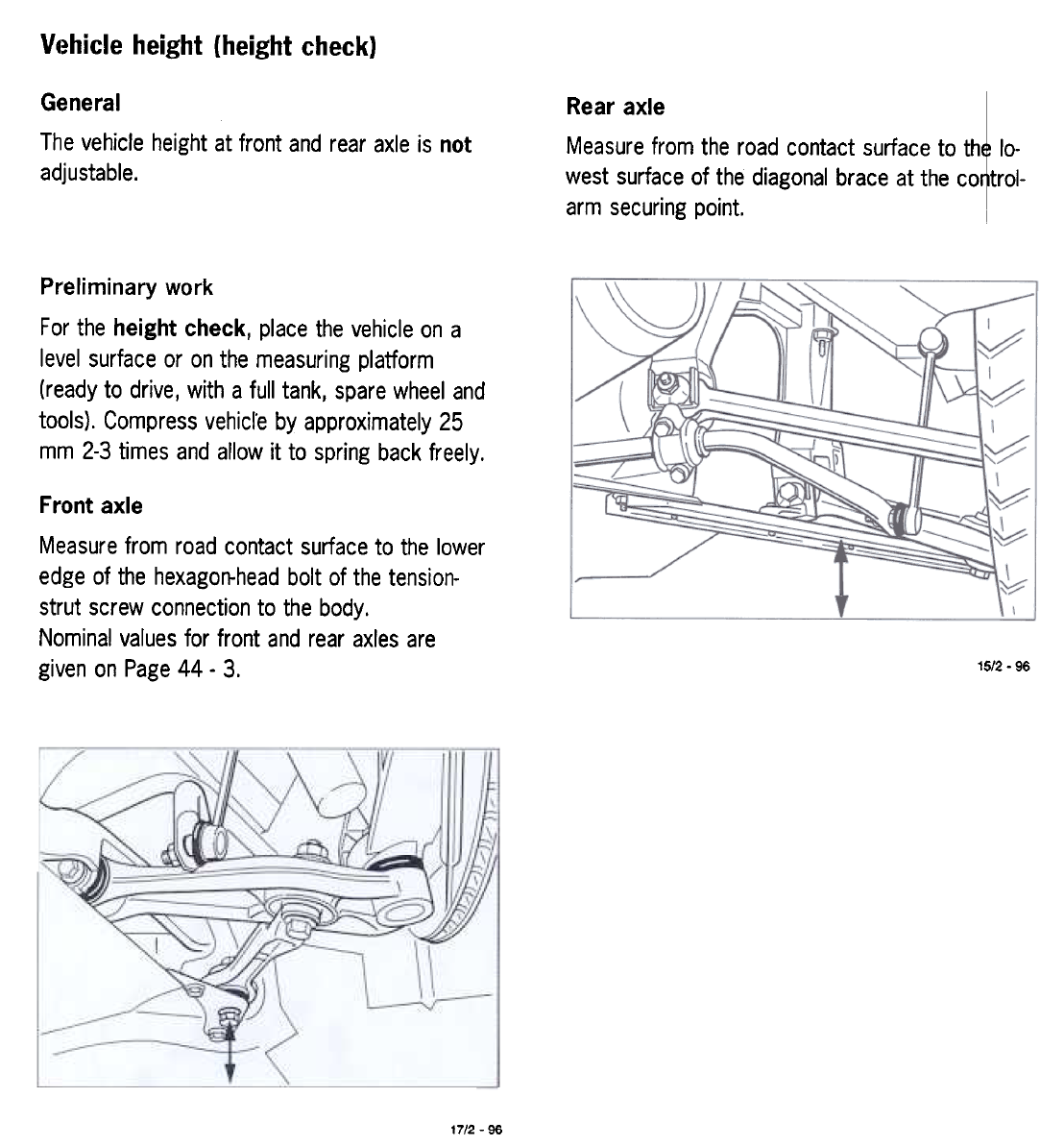 Vehicle height (height check)

General

The vehicle height at front and rear axle is not adjustable.

Preliminary work

For the height check, place the vehicle on a level surface or on the measuring platform (ready to drive, with a full tank, spare wheel and tools). Compress vehicle by approximately 25 mm 2-3 times and allow it to spring back freely.

Front axle

Measure from road contact surface to the lower edge of the hexagon-head bolt of the tension-strut screw connection to the body.
Nominal values for front and rear axles are given on Page 44 - 3.

17/2 - 96

Rear axle

Measure from the road contact surface to the lowest surface of the diagonal brace at the control-arm securing point.

15/2 - 96